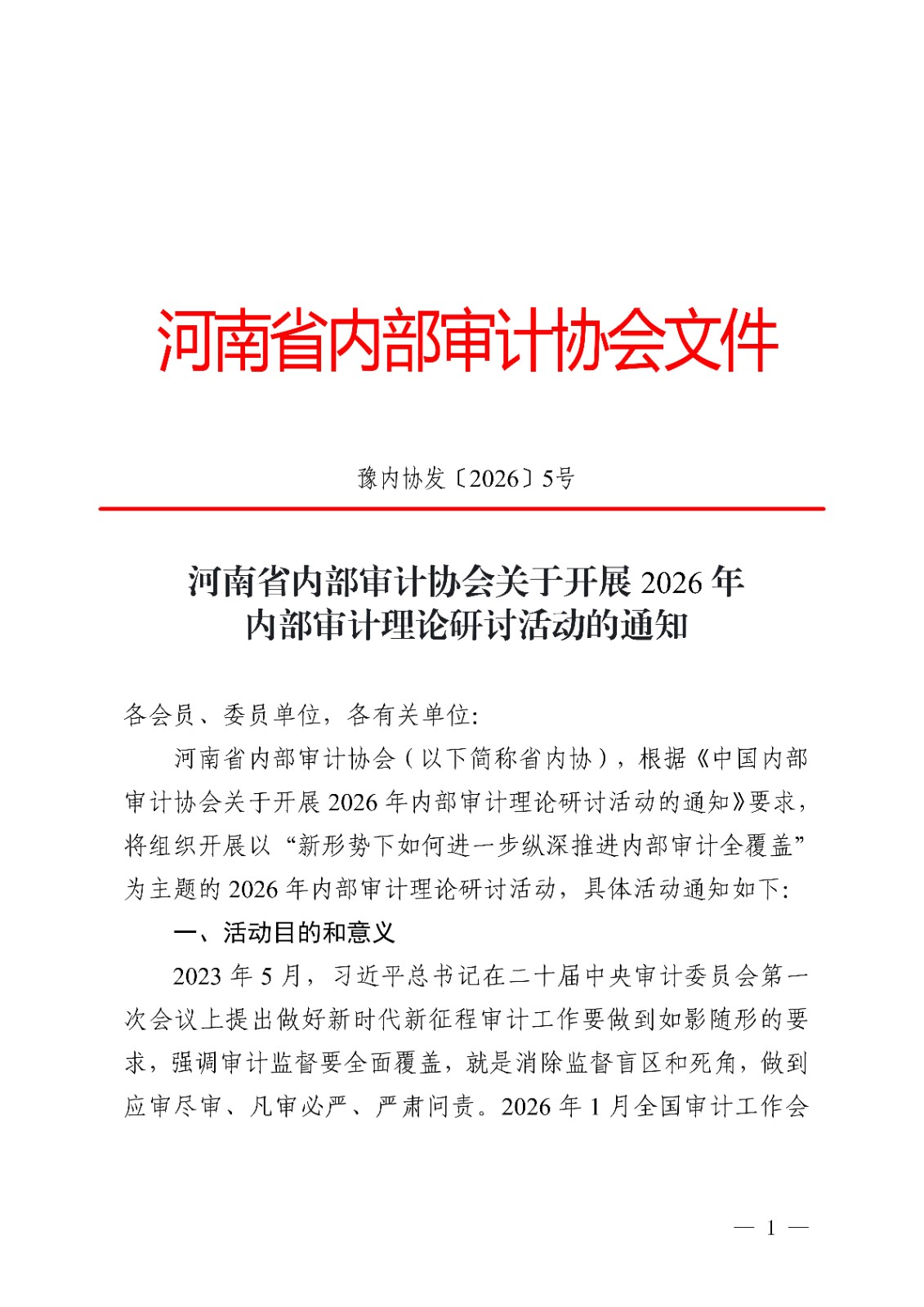 河南省内部审计协会文件

豫内协发〔2026〕5号

河南省内部审计协会关于开展 2026 年内部审计理论研讨活动的通知

各会员、委员单位，各有关单位:

河南省内部审计协会（以下简称省内协），根据《中国内部审计协会关于开展 2026 年内部审计理论研讨活动的通知》要求，将组织开展以“新形势下如何进一步纵深推进内部审计全覆盖”为主题的 2026 年内部审计理论研讨活动，具体活动通知如下:

一、活动目的和意义

2023 年 5 月，习近平总书记在二十届中央审计委员会第一次会议上提出做好新时代新征程审计工作要做到如影随形的要求，强调审计监督要全面覆盖，就是消除监督盲区和死角，做到应审尽审、凡审必严、严肃问责。2026 年 1 月全国审计工作会

— 1 —